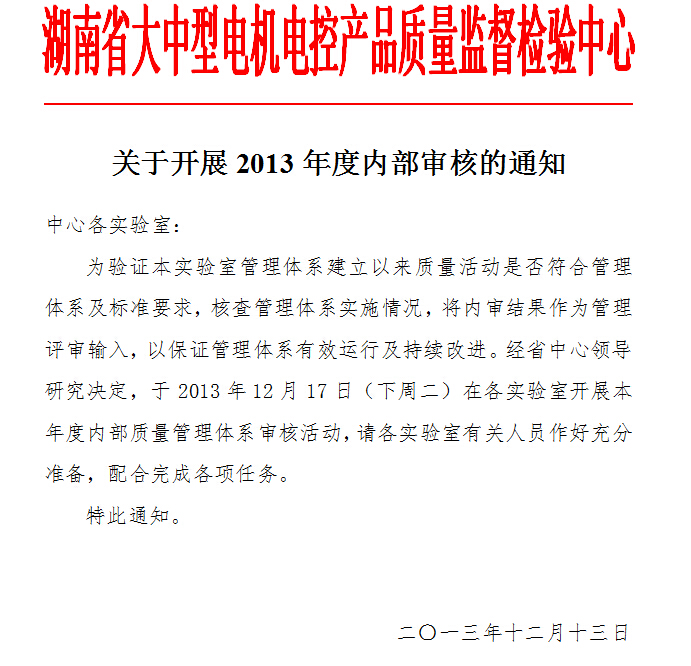 湖南省大中型电机电控产品质量监督检验中心

关于开展 2013 年度内部审核的通知

中心各实验室：

为验证本实验室管理体系建立以来质量活动是否符合管理体系及标准要求，核查管理体系实施情况，将内审结果作为管理评审输入，以保证管理体系有效运行及持续改进。经省中心领导研究决定，于 2013 年 12 月 17 日（下周二）在各实验室开展本年度内部质量管理体系审核活动，请各实验室有关人员作好充分准备，配合完成各项任务。

特此通知。

二〇一三年十二月十三日